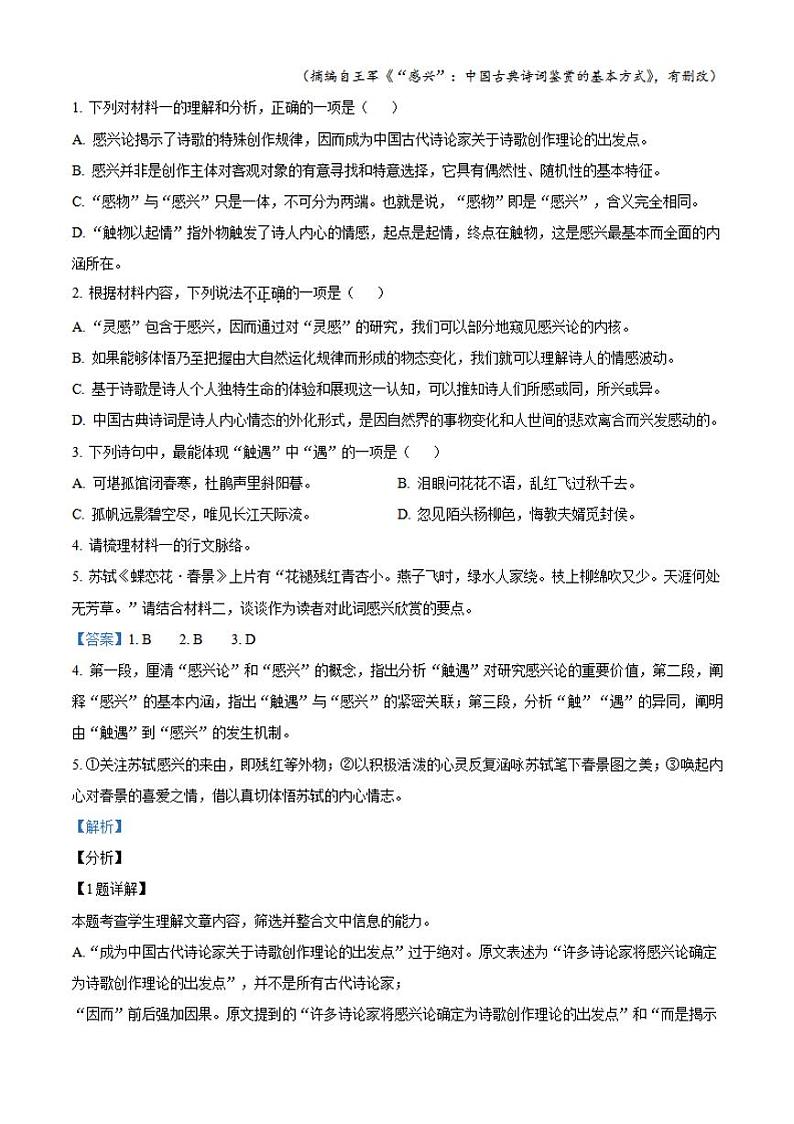 （摘编自王军《“感兴”：中国古典诗词鉴赏的基本方式》，有删改）

1. 下列对材料一的理解和分析，正确的一项是（　　）

A. 感兴论揭示了诗歌的特殊创作规律，因而成为中国古代诗论家关于诗歌创作理论的出发点。

B. 感兴并非是创作主体对客观对象的有意寻找和特意选择，它具有偶然性、随机性的基本特征。

C. “感物”与“感兴”只是一体，不可分为两端。也就是说，“感物”即是“感兴”，含义完全相同。

D. “触物以起情”指外物触发了诗人内心的情感，起点是起情，终点在触物，这是感兴最基本而全面的内涵所在。

2. 根据材料内容，下列说法不正确的一项是（　　）

A. “灵感”包含于感兴，因而通过对“灵感”的研究，我们可以部分地窥见感兴论的内核。

B. 如果能够体悟乃至把握由大自然运化规律而形成的物态变化，我们就可以理解诗人的情感波动。

C. 基于诗歌是诗人个人独特生命的体验和展现这一认知，可以推知诗人们所感或同，所兴或异。

D. 中国古典诗词是诗人内心情态的外化形式，是因自然界的事物变化和人世间的悲欢离合而兴发感动的。

3. 下列诗句中，最能体现“触遇”中“遇”的一项是（　　）

A. 可堪孤馆闭春寒，杜鹃声里斜阳暮。

B. 泪眼问花花不语，乱红飞过秋千去。

C. 孤帆远影碧空尽，唯见长江天际流。

D. 忽见陌头杨柳色，悔教夫婿觅封侯。

4. 请梳理材料一的行文脉络。

5. 苏轼《蝶恋花·春景》上片有“花褪残红青杏小。燕子飞时，绿水人家绕。枝上柳绵吹又少。天涯何处无芳草。”请结合材料二，谈谈作为读者对此词感兴欣赏的要点。

【答案】1. B　　2. B　　3. D

4. 第一段，厘清“感兴论”和“感兴”的概念，指出分析“触遇”对研究感兴论的重要价值，第二段，阐释“感兴”的基本内涵，指出“触遇”与“感兴”的紧密关联；第三段，分析“触”“遇”的异同，阐明由“触遇”到“感兴”的发生机制。

5. ①关注苏轼感兴的来由，即残红等外物；②以积极活泼的心灵反复涵咏苏轼笔下春景图之美；③唤起内心对春景的喜爱之情，借以真切体悟苏轼的内心情志。

【解析】

【分析】

【1题详解】

本题考查学生理解文章内容，筛选并整合文中信息的能力。

A. “成为中国古代诗论家关于诗歌创作理论的出发点”过于绝对。原文表述为“许多诗论家将感兴论确定为诗歌创作理论的出发点”，并不是所有古代诗论家；

“因而”前后强加因果。原文提到的“许多诗论家将感兴论确定为诗歌创作理论的出发点”和“而是揭示